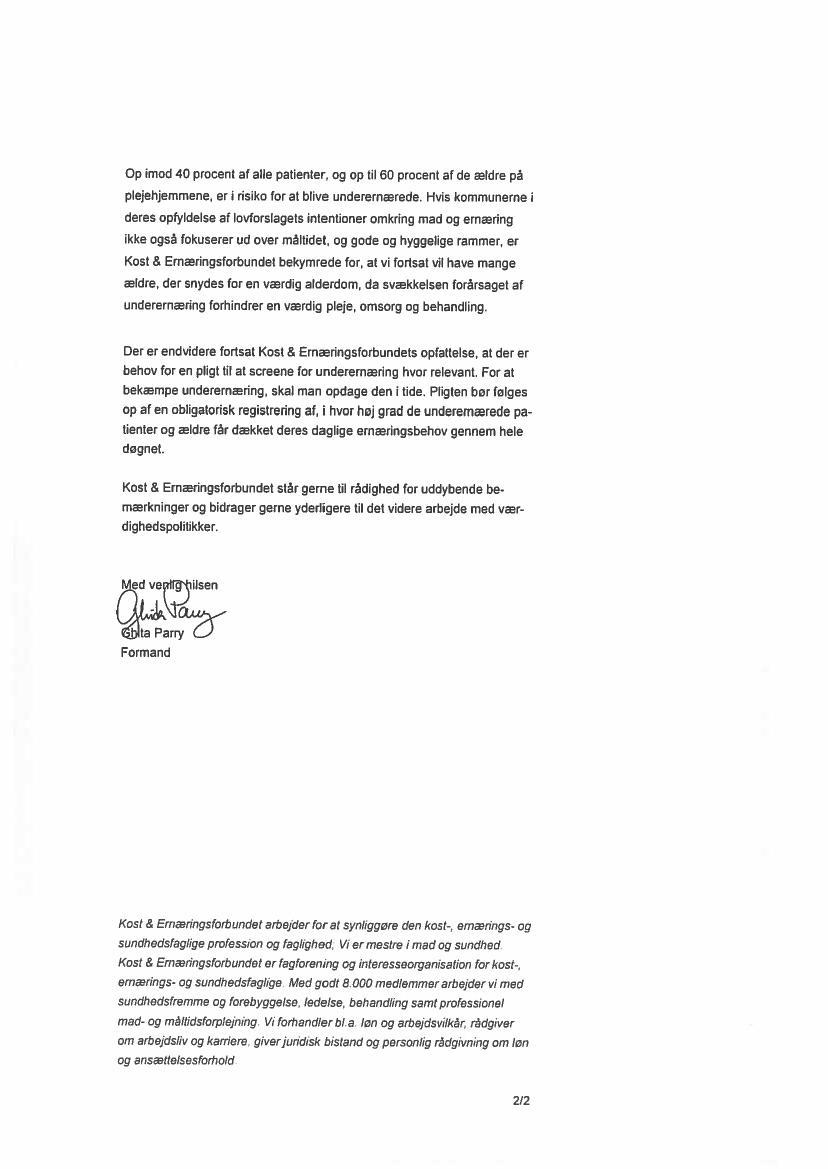 Op imod 40 procent af alle patienter, og op til 60 procent af de ældre på plejehjemmene, er i risiko for at blive underernærede. Hvis kommunerne i deres opfyldelse af lovforslagets intentioner omkring mad og ernæring ikke også fokuserer ud over måltidet, og gode og hyggelige rammer, er Kost & Ernæringsforbundet bekymrede for, at vi fortsat vil have mange ældre, der snydes for en værdig alderdom, da svækkelsen forårsaget af underernæring forhindrer en værdig pleje, omsorg og behandling.

Der er endvidere fortsat Kost & Ernæringsforbundets opfattelse, at der er behov for en pligt til at screene for underernæring hvor relevant. For at bekæmpe underernæring, skal man opdage den i tide. Pligten bør følges op af en obligatorisk registrering af, i hvor høj grad de underernærede patienter og ældre får dækket deres daglige ernæringsbehov gennem hele døgnet.

Kost & Ernæringsforbundet står gerne til rådighed for uddybende bemærkninger og bidrager gerne yderligere til det videre arbejde med værdighedspolitikker.

Med venlig hilsen
Ghita Parry
Ghita Parry
Formand

Kost & Ernæringsforbundet arbejder for at synliggøre den kost-, ernærings- og sundhedsfaglige profession og faglighed. Vi er mestre i mad og sundhed. Kost & Ernæringsforbundet er fagforening og interesseorganisation for kost-, ernærings- og sundhedsfaglige. Med godt 8.000 medlemmer arbejder vi med sundhedsfremme og forebyggelse, ledelse, behandling samt professionel mad- og måltidsforplejning. Vi forhandler bl.a. løn og arbejdsvilkår, rådgiver om arbejdsliv og karriere, giver juridisk bistand og personlig rådgivning om løn og ansættelsesforhold.

2/2